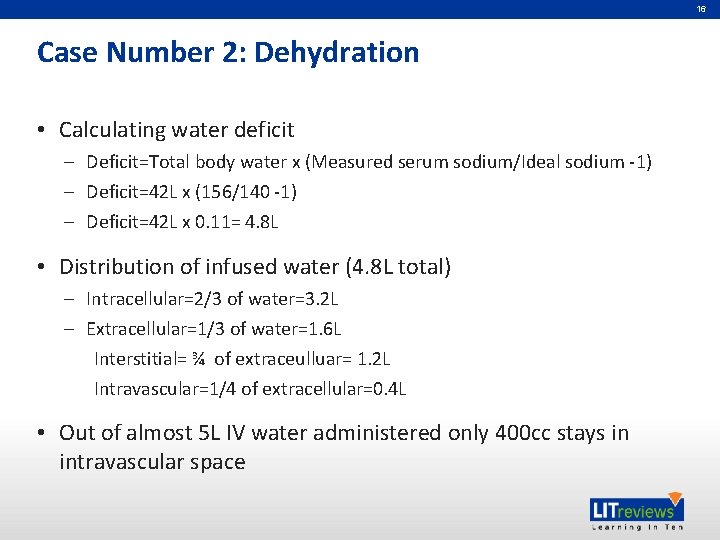 16

Case Number 2: Dehydration

• Calculating water deficit
– Deficit=Total body water x (Measured serum sodium/Ideal sodium -1)
– Deficit=42L x (156/140 -1)
– Deficit=42L x 0.11= 4.8L

• Distribution of infused water (4.8L total)
– Intracellular=2/3 of water=3.2L
– Extracellular=1/3 of water=1.6L
Interstitial= ¾ of extraceulluar= 1.2L
Intravascular=1/4 of extracellular=0.4L

• Out of almost 5L IV water administered only 400cc stays in intravascular space

LITreviews
Learning In Ten